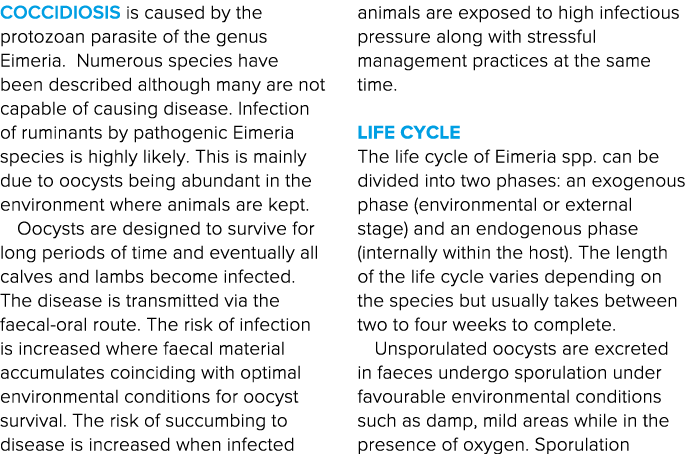 COCCIDIOSIS is caused by the protozoan parasite of the genus Eimeria.  Numerous species have been described although many are not capable of causing disease. Infection of ruminants by pathogenic Eimeria species is highly likely. This is mainly due to oocysts being abundant in the environment where animals are kept.

Oocysts are designed to survive for long periods of time and eventually all calves and lambs become infected. The disease is transmitted via the faecal-oral route. The risk of infection is increased where faecal material accumulates coinciding with optimal environmental conditions for oocyst survival. The risk of succumbing to disease is increased when infected animals are exposed to high infectious pressure along with stressful management practices at the same time.

LIFE CYCLE
The life cycle of Eimeria spp. can be divided into two phases: an exogenous phase (environmental or external stage) and an endogenous phase (internally within the host). The length of the life cycle varies depending on the species but usually takes between two to four weeks to complete.

Unsporulated oocysts are excreted in faeces undergo sporulation under favourable environmental conditions such as damp, mild areas while in the presence of oxygen. Sporulation